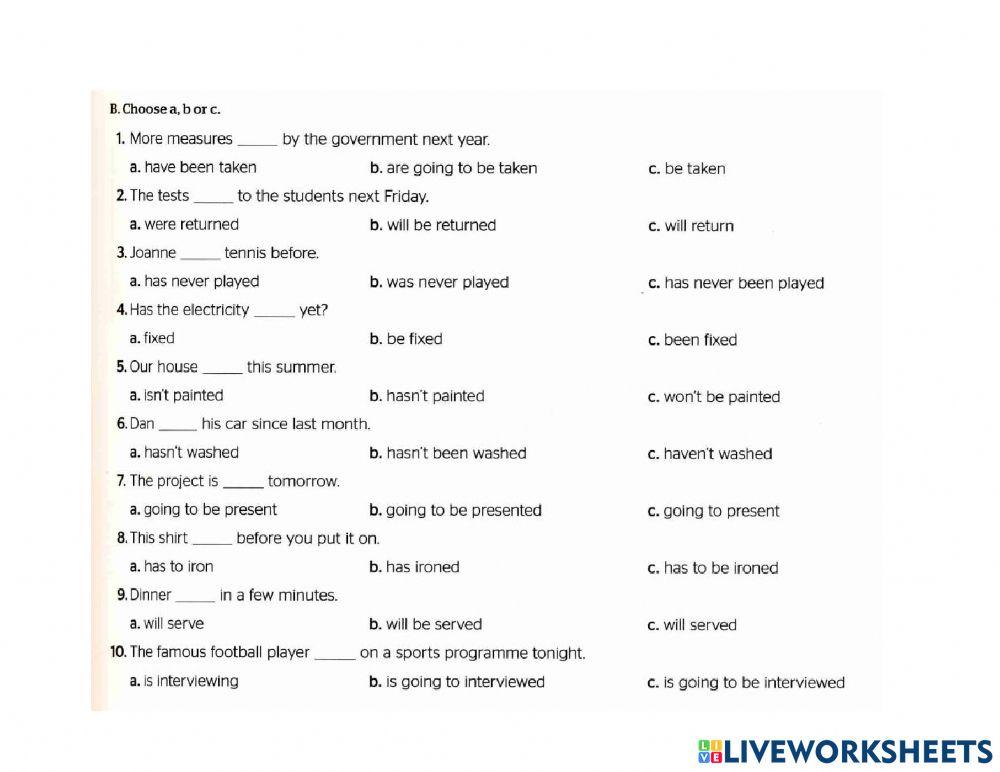 B. Choose a, b or c.

1. More measures _____ by the government next year.

a. have been taken b. are going to be taken c. be taken

2. The tests _____ to the students next Friday.

a. were returned b. will be returned c. will return

3. Joanne _____ tennis before.

a. has never played b. was never played c. has never been played

4. Has the electricity _____ yet?

a. fixed b. be fixed c. been fixed

5. Our house _____ this summer.

a. isn't painted b. hasn't painted c. won't be painted

6. Dan _____ his car since last month.

a. hasn't washed b. hasn't been washed c. haven't washed

7. The project is _____ tomorrow.

a. going to be present b. going to be presented c. going to present

8. This shirt _____ before you put it on.

a. has to iron b. has ironed c. has to be ironed

9. Dinner _____ in a few minutes.

a. will serve b. will be served c. will served

10. The famous football player _____ on a sports programme tonight.

a. is interviewing b. is going to interviewed c. is going to be interviewed

LIVEWORKSHEETS